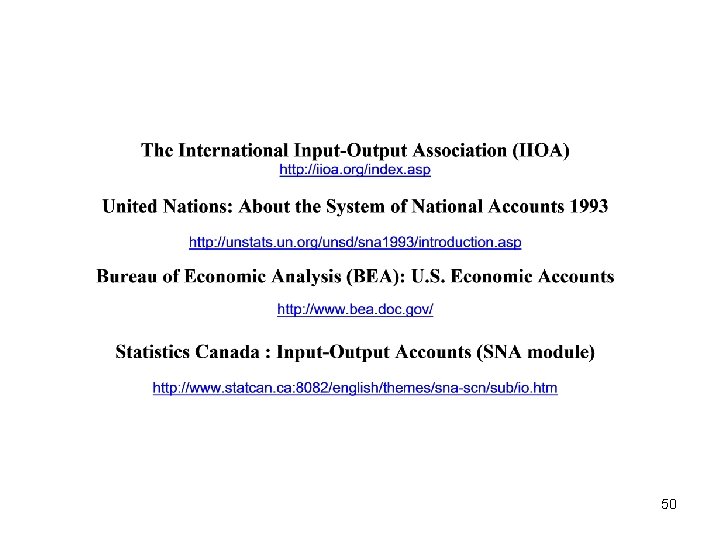 The International Input-Output Association (IIOA)
http://iioa.org/index.asp

United Nations: About the System of National Accounts 1993

http://unstats.un.org/unsd/sna1993/introduction.asp

Bureau of Economic Analysis (BEA): U.S. Economic Accounts

http://www.bea.doc.gov/

Statistics Canada : Input-Output Accounts (SNA module)

http://www.statcan.ca:8082/english/themes/sna-scn/sub/io.htm

50